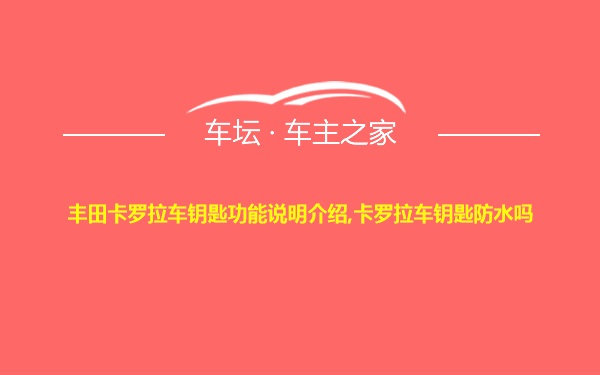 车坛 · 车主之家

丰田卡罗拉车钥匙功能说明介绍,卡罗拉车钥匙防水吗